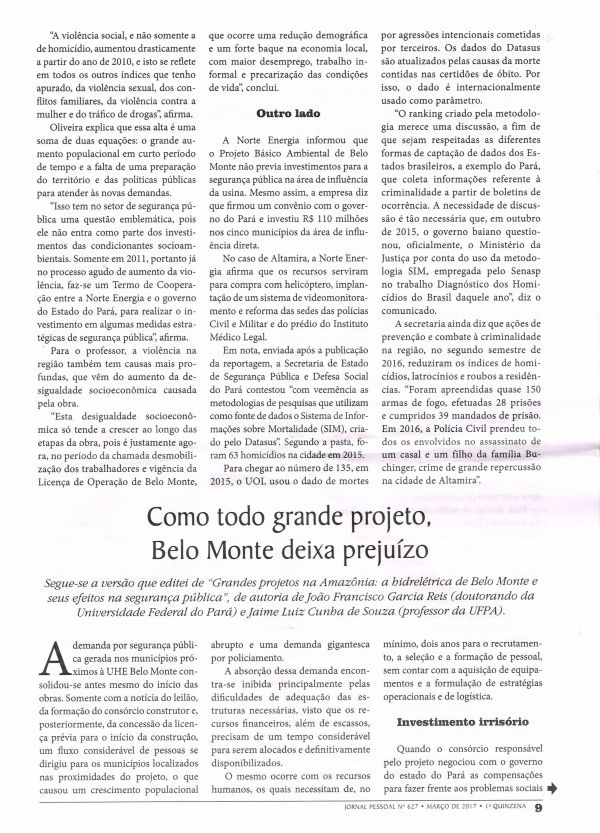 "A violência social, e não somente a de homicídio, aumentou drasticamente a partir do ano de 2010, e isto se reflete em todos os outros índices que tenho apurado, da violência sexual, dos conflitos familiares, da violência contra a mulher e do tráfico de drogas", afirma.

Oliveira explica que essa alta é uma soma de duas equações: o grande aumento populacional em curto período de tempo e a falta de uma preparação do território e das políticas públicas para atender às novas demandas.

"Isso tem no setor de segurança pública uma questão emblemática, pois ele não entra como parte dos investimentos das condicionantes socioambientais. Somente em 2011, portanto já no processo agudo de aumento da violência, faz-se um Termo de Cooperação entre a Norte Energia e o governo do Estado do Pará, para realizar o investimento em algumas medidas estratégicas de segurança pública", afirma.

Para o professor, a violência na região também tem causas mais profundas, que vêm do aumento da desigualdade socioeconômica causada pela obra.

"Esta desigualdade socioeconômica só tende a crescer ao longo das etapas da obra, pois é justamente agora, no período da chamada desmobilização dos trabalhadores e vigência da Licença de Operação de Belo Monte, que ocorre uma redução demográfica e um forte baque na economia local, com maior desemprego, trabalho informal e precarização das condições de vida", conclui.

Outro lado

A Norte Energia informou que o Projeto Básico Ambiental de Belo Monte não previa investimentos para a segurança pública na área de influência da usina. Mesmo assim, a empresa diz que firmou um convênio com o governo do Pará e investiu R$ 110 milhões nos cinco municípios da área de influência direta.

No caso de Altamira, a Norte Energia afirma que os recursos serviram para compra com helicóptero, implantação de um sistema de videomonitoramento e reforma das sedes das polícias Civil e Militar e do prédio do Instituto Médico Legal.

Em nota, enviada após a publicação da reportagem, a Secretaria de Estado de Segurança Pública e Defesa Social do Pará contestou "com veemência as metodologias de pesquisas que utilizam como fonte de dados o Sistema de Informações sobre Mortalidade (SIM), criado pelo Datasus". Segundo a pasta, foram 63 homicídios na cidade em 2015.

Para chegar ao número de 135, em 2015, o UOL usou o dado de mortes por agressões intencionais cometidas por terceiros. Os dados do Datasus são atualizados pelas causas da morte contidas nas certidões de óbito. Por isso, o dado é internacionalmente usado como parâmetro.

"O ranking criado pela metodologia merece uma discussão, a fim de que sejam respeitadas as diferentes formas de captação de dados dos Estados brasileiros, a exemplo do Pará, que coleta informações referente à criminalidade a partir de boletins de ocorrência. A necessidade de discussão é tão necessária que, em outubro de 2015, o governo baiano questionou, oficialmente, o Ministério da Justiça por conta do uso da metodologia SIM, empregada pelo Senasp no trabalho Diagnóstico dos Homicídios do Brasil daquele ano", diz o comunicado.

A secretaria ainda diz que ações de prevenção e combate à criminalidade na região, no segundo semestre de 2016, reduziram os índices de homicídios, latrocínios e roubos a residências. "Foram apreendidas quase 150 armas de fogo, efetuadas 28 prisões e cumpridos 39 mandados de prisão. Em 2016, a Polícia Civil prendeu todos os envolvidos no assassinato de um casal e um filho da família Buchinger, crime de grande repercussão na cidade de Altamira".

Como todo grande projeto, Belo Monte deixa prejuízo

Segue-se a versão que editei de "Grandes projetos na Amazônia: a hidrelétrica de Belo Monte e seus efeitos na segurança pública", de autoria de João Francisco Garcia Reis (doutorando da Universidade Federal do Pará) e Jaime Luiz Cunha de Souza (professor da UFPA).

A demanda por segurança pública gerada nos municípios próximos à UHE Belo Monte consolidou-se antes mesmo do início das obras. Somente com a notícia do leilão, da formação do consórcio construtor e, posteriormente, da concessão da licença prévia para o início da construção, um fluxo considerável de pessoas se dirigiu para os municípios localizados nas proximidades do projeto, o que causou um crescimento populacional abrupto e uma demanda gigantesca por policiamento.

A absorção dessa demanda encontra-se inibida principalmente pelas dificuldades de adequação das estruturas necessárias, visto que os recursos financeiros, além de escassos, precisam de um tempo considerável para serem alocados e definitivamente disponibilizados.

O mesmo ocorre com os recursos humanos, os quais necessitam de, no mínimo, dois anos para o recrutamento, a seleção e a formação de pessoal, sem contar com a aquisição de equipamentos e a formulação de estratégias operacionais e de logística.

Investimento irrisório

Quando o consórcio responsável pelo projeto negociou com o governo do estado do Pará as compensações para fazer frente aos problemas sociais

JORNAL PESSOAL Nº 627 • MARÇO DE 2017 • 1ª QUINZENA 9